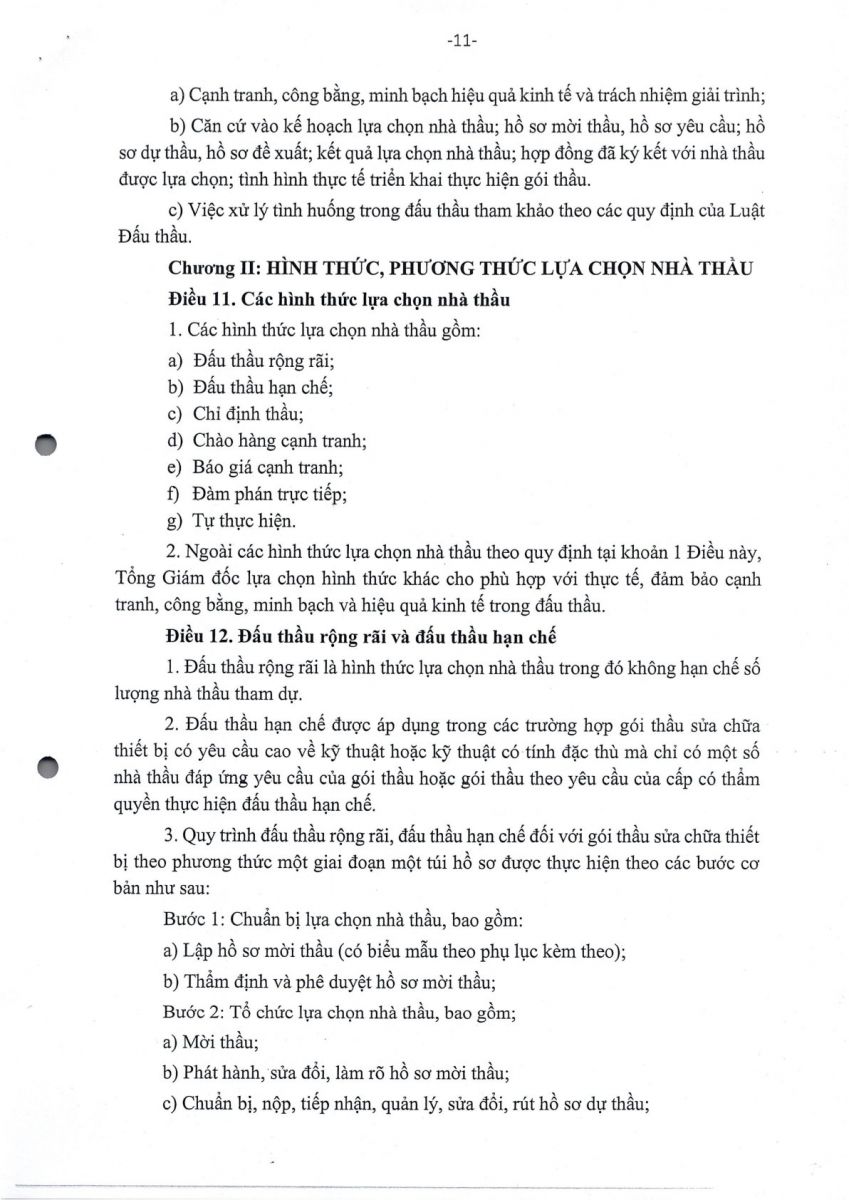 -11-

a) Cạnh tranh, công bằng, minh bạch hiệu quả kinh tế và trách nhiệm giải trình;

b) Căn cứ vào kế hoạch lựa chọn nhà thầu; hồ sơ mời thầu, hồ sơ yêu cầu; hồ sơ dự thầu, hồ sơ đề xuất; kết quả lựa chọn nhà thầu; hợp đồng đã ký kết với nhà thầu được lựa chọn; tình hình thực tế triển khai thực hiện gói thầu.

c) Việc xử lý tình huống trong đấu thầu tham khảo theo các quy định của Luật Đấu thầu.

Chương II: HÌNH THỨC, PHƯƠNG THỨC LỰA CHỌN NHÀ THẦU

Điều 11. Các hình thức lựa chọn nhà thầu

1. Các hình thức lựa chọn nhà thầu gồm:

a) Đấu thầu rộng rãi;

b) Đấu thầu hạn chế;

c) Chỉ định thầu;

d) Chào hàng cạnh tranh;

e) Báo giá cạnh tranh;

f) Đàm phán trực tiếp;

g) Tự thực hiện.

2. Ngoài các hình thức lựa chọn nhà thầu theo quy định tại khoản 1 Điều này, Tổng Giám đốc lựa chọn hình thức khác cho phù hợp với thực tế, đảm bảo cạnh tranh, công bằng, minh bạch và hiệu quả kinh tế trong đấu thầu.

Điều 12. Đấu thầu rộng rãi và đấu thầu hạn chế

1. Đấu thầu rộng rãi là hình thức lựa chọn nhà thầu trong đó không hạn chế số lượng nhà thầu tham dự.

2. Đấu thầu hạn chế được áp dụng trong các trường hợp gói thầu sửa chữa thiết bị có yêu cầu cao về kỹ thuật hoặc kỹ thuật có tính đặc thù mà chỉ có một số nhà thầu đáp ứng yêu cầu của gói thầu hoặc gói thầu theo yêu cầu của cấp có thẩm quyền thực hiện đấu thầu hạn chế.

3. Quy trình đấu thầu rộng rãi, đấu thầu hạn chế đối với gói thầu sửa chữa thiết bị theo phương thức một giai đoạn một túi hồ sơ được thực hiện theo các bước cơ bản như sau:

Bước 1: Chuẩn bị lựa chọn nhà thầu, bao gồm:

a) Lập hồ sơ mời thầu (có biểu mẫu theo phụ lục kèm theo);

b) Thẩm định và phê duyệt hồ sơ mời thầu;

Bước 2: Tổ chức lựa chọn nhà thầu, bao gồm;

a) Mời thầu;

b) Phát hành, sửa đổi, làm rõ hồ sơ mời thầu;

c) Chuẩn bị, nộp, tiếp nhận, quản lý, sửa đổi, rút hồ sơ dự thầu;